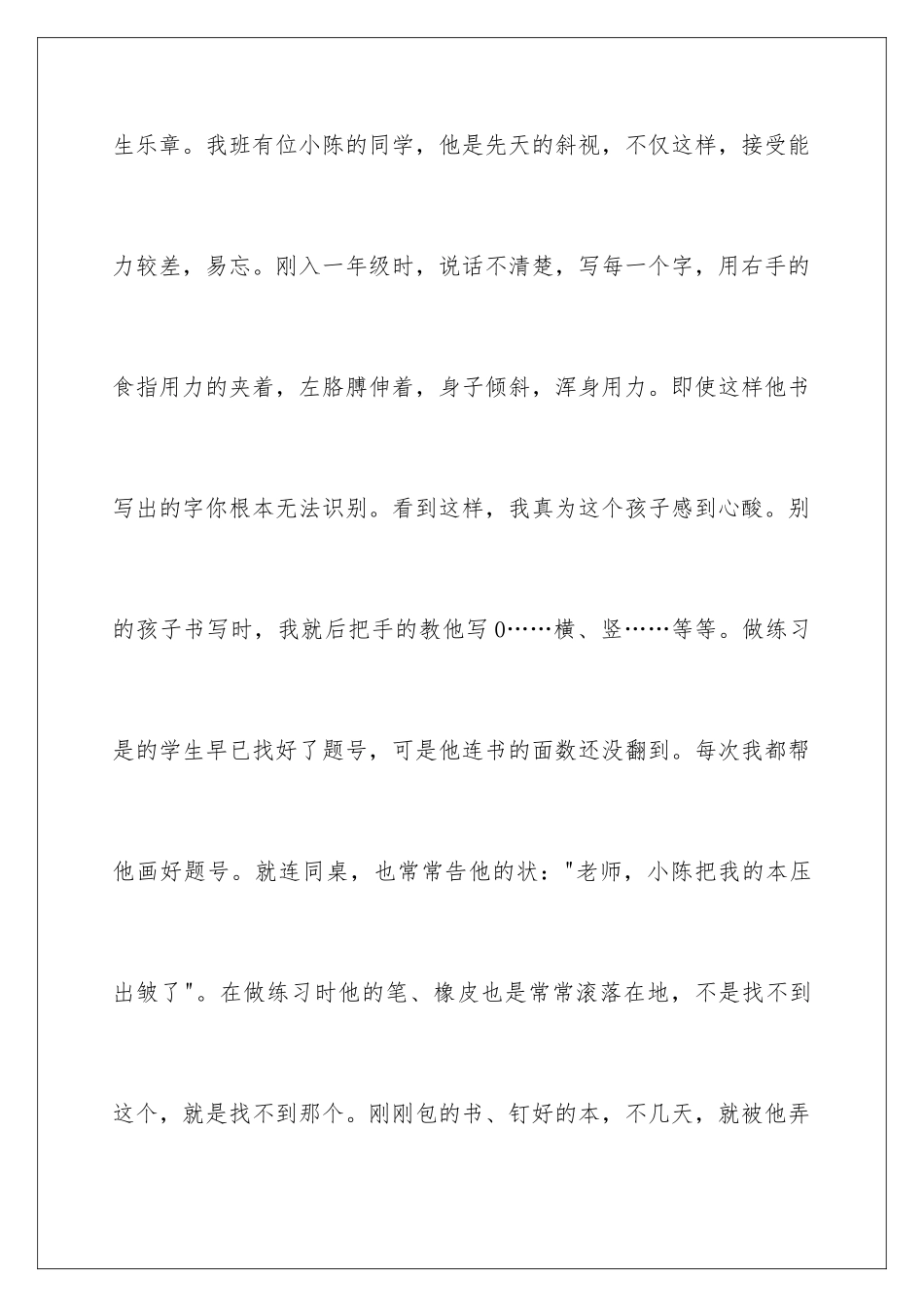 生乐章。我班有位小陈的同学，他是先天的斜视，不仅这样，接受能力较差，易忘。刚入一年级时，说话不清楚，写每一个字，用右手的食指用力的夹着，左胳膊伸着，身子倾斜，浑身用力。即使这样他书写出的字你根本无法识别。看到这样，我真为这个孩子感到心酸。别的孩子书写时，我就后把手的教他写 0……横、竖……等等。做练习是的学生早已找好了题号，可是他连书的面数还没翻到。每次我都帮他画好题号。就连同桌，也常常告他的状："老师，小陈把我的本压出皱了"。在做练习时他的笔、橡皮也是常常滚落在地，不是找不到这个，就是找不到那个。刚刚包的书、钉好的本，不几天，就被他弄